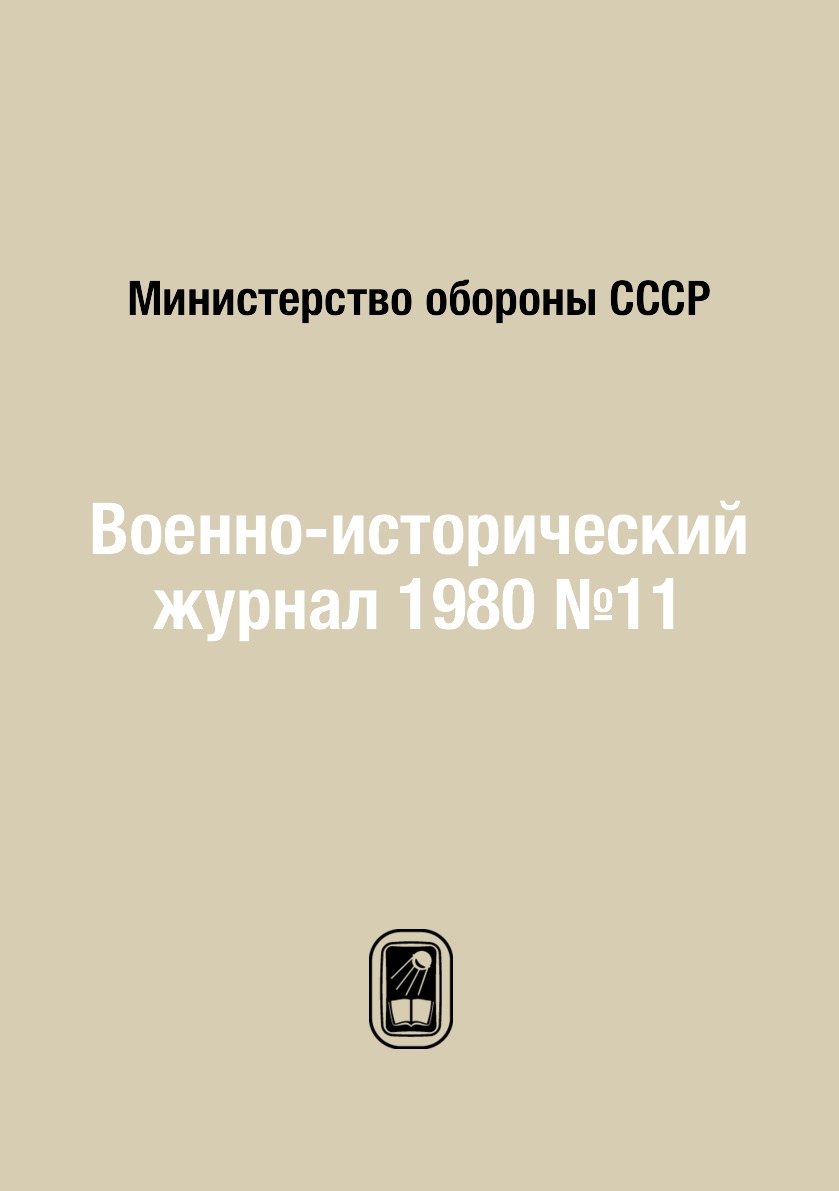 Министерство обороны СССР

Военно-исторический журнал 1980 №11